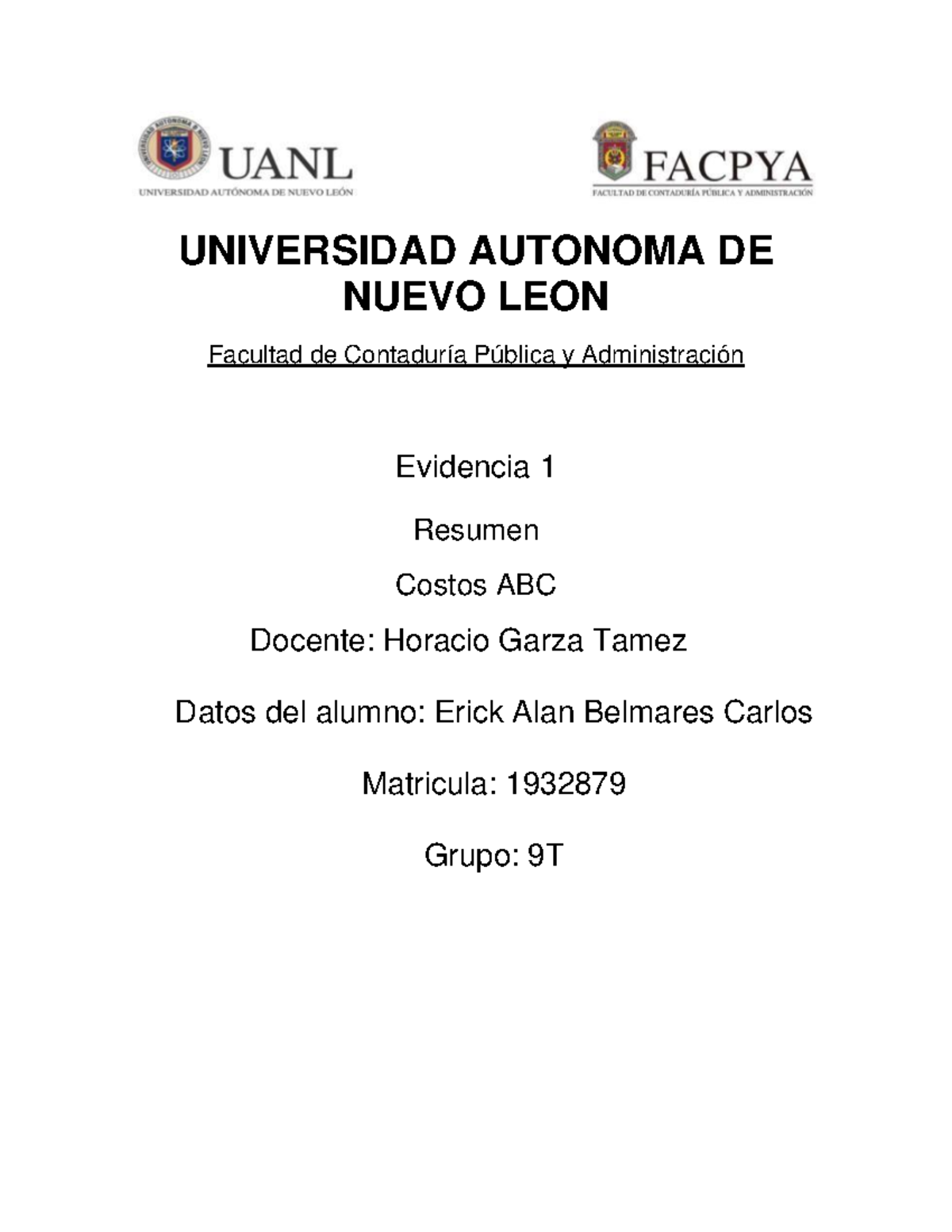 UANL
UNIVERSIDAD AUTÓNOMA DE NUEVO LEÓN

FACPYA
FACULTAD DE CONTADURÍA PÚBLICA Y ADMINISTRACIÓN

UNIVERSIDAD AUTONOMA DE NUEVO LEON

Facultad de Contaduría Pública y Administración

Evidencia 1

Resumen

Costos ABC

Docente: Horacio Garza Tamez

Datos del alumno: Erick Alan Belmares Carlos

Matricula: 1932879

Grupo: 9T